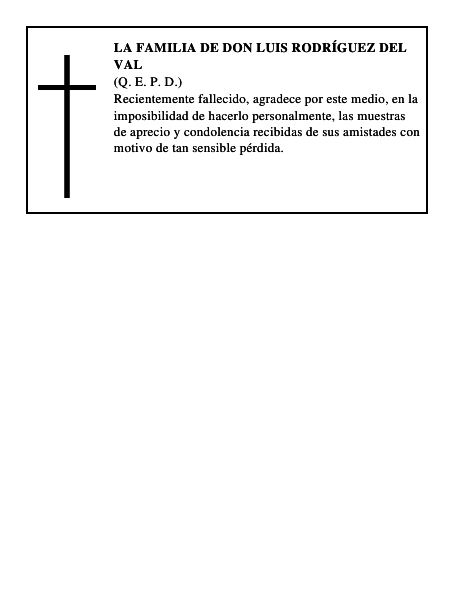 LA FAMILIA DE DON LUIS RODRÍGUEZ DEL VAL
(Q. E. P. D.)
Recientemente fallecido, agradece por este medio, en la imposibilidad de hacerlo personalmente, las muestras de aprecio y condolencia recibidas de sus amistades con motivo de tan sensible pérdida.